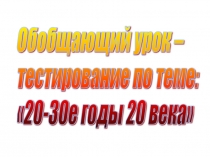 Обобщающий урок – тестирование по теме: «20-30е годы 20 века»